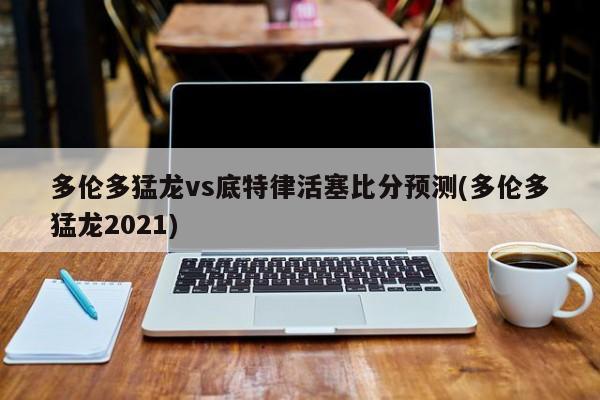 多伦多猛龙vs底特律活塞比分预测(多伦多猛龙2021)